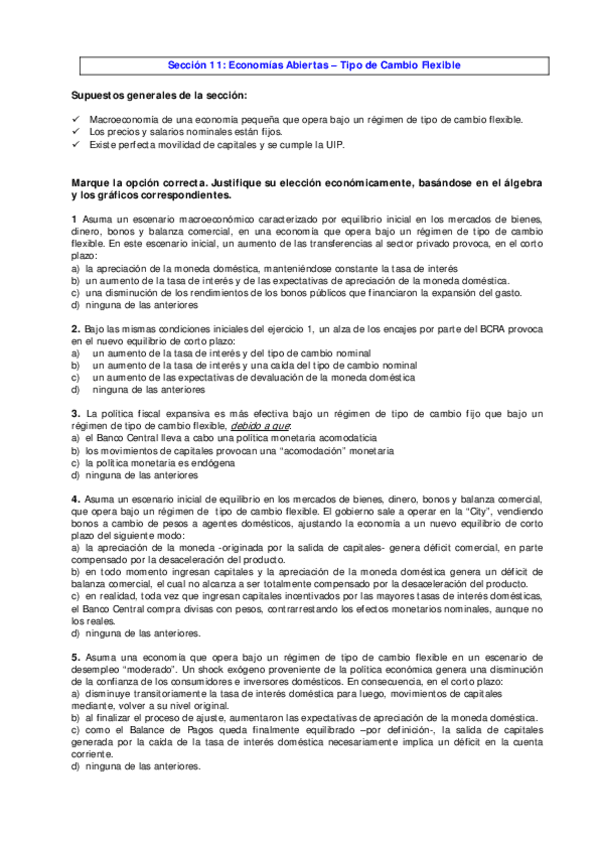 Sección 11: Economías Abiertas – Tipo de Cambio Flexible

Supuestos generales de la sección:

✓ Macroeconomía de una economía pequeña que opera bajo un régimen de tipo de cambio flexible.
✓ Los precios y salarios nominales están fijos.
✓ Existe perfecta movilidad de capitales y se cumple la UIP.

Marque la opción correcta. Justifique su elección económicamente, basándose en el álgebra y los gráficos correspondientes.

1 Asuma un escenario macroeconómico caracterizado por equilibrio inicial en los mercados de bienes, dinero, bonos y balanza comercial, en una economía que opera bajo un régimen de tipo de cambio flexible. En este escenario inicial, un aumento de las transferencias al sector privado provoca, en el corto plazo:
a) la apreciación de la moneda doméstica, manteniéndose constante la tasa de interés
b) un aumento de la tasa de interés y de las expectativas de apreciación de la moneda doméstica.
c) una disminución de los rendimientos de los bonos públicos que financiaron la expansión del gasto.
d) ninguna de las anteriores

2. Bajo las mismas condiciones iniciales del ejercicio 1, un alza de los encajes por parte del BCRA provoca en el nuevo equilibrio de corto plazo:
a) un aumento de la tasa de interés y del tipo de cambio nominal
b) un aumento de la tasa de interés y una caída del tipo de cambio nominal
c) un aumento de las expectativas de devaluación de la moneda doméstica
d) ninguna de las anteriores

3. La política fiscal expansiva es más efectiva bajo un régimen de tipo de cambio fijo que bajo un régimen de tipo de cambio flexible, debido a que:
a) el Banco Central lleva a cabo una política monetaria acomodaticia
b) los movimientos de capitales provocan una "acomodación" monetaria
c) la política monetaria es endógena
d) ninguna de las anteriores

4. Asuma un escenario inicial de equilibrio en los mercados de bienes, dinero, bonos y balanza comercial, que opera bajo un régimen de tipo de cambio flexible. El gobierno sale a operar en la "City", vendiendo bonos a cambio de pesos a agentes domésticos, ajustando la economía a un nuevo equilibrio de corto plazo del siguiente modo:
a) la apreciación de la moneda -originada por la salida de capitales- genera déficit comercial, en parte compensado por la desaceleración del producto.
b) en todo momento ingresan capitales y la apreciación de la moneda doméstica genera un déficit de balanza comercial, el cual no alcanza a ser totalmente compensado por la desaceleración del producto.
c) en realidad, toda vez que ingresan capitales incentivados por las mayores tasas de interés domésticas, el Banco Central compra divisas con pesos, contrarrestando los efectos monetarios nominales, aunque no los reales.
d) ninguna de las anteriores.

5. Asuma una economía que opera bajo un régimen de tipo de cambio flexible en un escenario de desempleo "moderado". Un shock exógeno proveniente de la política económica genera una disminución de la confianza de los consumidores e inversores domésticos. En consecuencia, en el corto plazo:
a) disminuye transitoriamente la tasa de interés doméstica para luego, movimientos de capitales mediante, volver a su nivel original.
b) al finalizar el proceso de ajuste, aumentaron las expectativas de apreciación de la moneda doméstica.
c) como el Balance de Pagos queda finalmente equilibrado –por definición-, la salida de capitales generada por la caída de la tasa de interés doméstica necesariamente implica un déficit en la cuenta corriente.
d) ninguna de las anteriores.